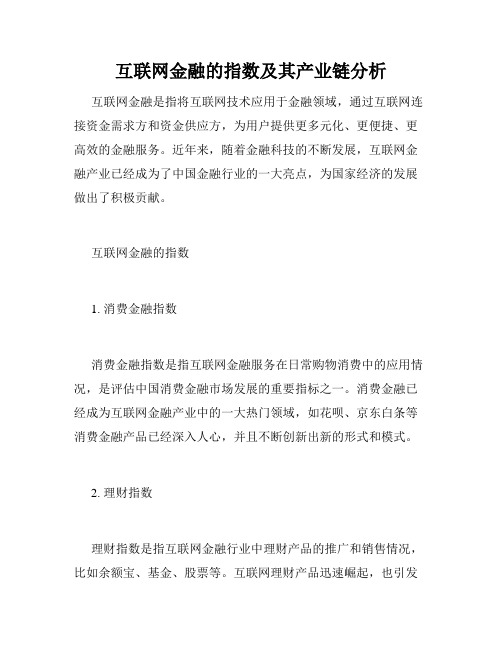 互联网金融的指数及其产业链分析

互联网金融是指将互联网技术应用于金融领域，通过互联网连接资金需求方和资金供应方，为用户提供更多元化、更便捷、更高效的金融服务。近年来，随着金融科技的不断发展，互联网金融产业已经成为了中国金融行业的一大亮点，为国家经济的发展做出了积极贡献。

互联网金融的指数

1. 消费金融指数

消费金融指数是指互联网金融服务在日常购物消费中的应用情况，是评估中国消费金融市场发展的重要指标之一。消费金融已经成为互联网金融产业中的一大热门领域，如花呗、京东白条等消费金融产品已经深入人心，并且不断创新出新的形式和模式。

2. 理财指数

理财指数是指互联网金融行业中理财产品的推广和销售情况，比如余额宝、基金、股票等。互联网理财产品迅速崛起，也引发